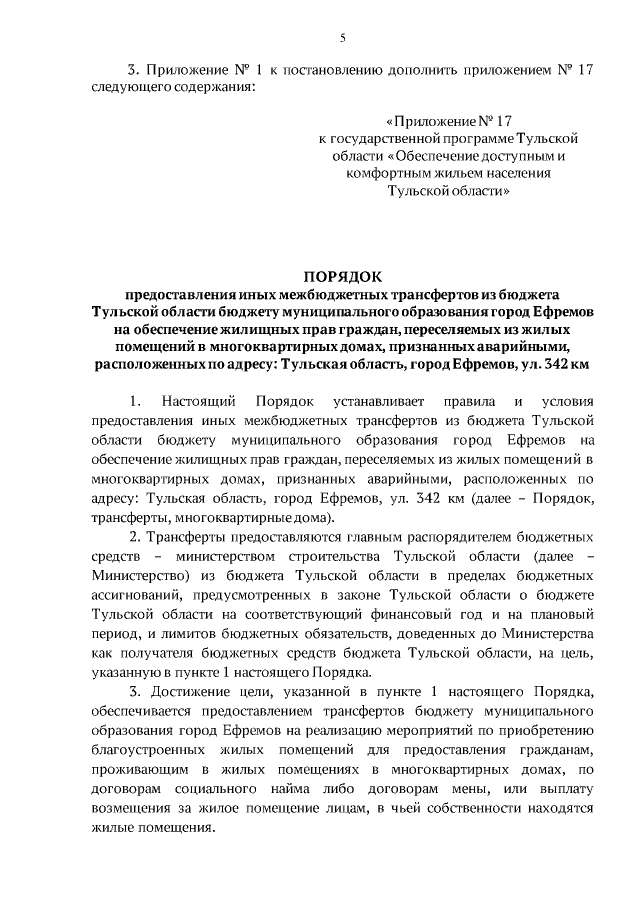 5

3. Приложение № 1 к постановлению дополнить приложением № 17 следующего содержания:

«Приложение № 17
к государственной программе Тульской области «Обеспечение доступным и комфортным жильем населения Тульской области»

ПОРЯДОК
предоставления иных межбюджетных трансфертов из бюджета Тульской области бюджету муниципального образования город Ефремов на обеспечение жилищных прав граждан, переселяемых из жилых помещений в многоквартирных домах, признанных аварийными, расположенных по адресу: Тульская область, город Ефремов, ул. 342 км

1. Настоящий Порядок устанавливает правила и условия предоставления иных межбюджетных трансфертов из бюджета Тульской области бюджету муниципального образования город Ефремов на обеспечение жилищных прав граждан, переселяемых из жилых помещений в многоквартирных домах, признанных аварийными, расположенных по адресу: Тульская область, город Ефремов, ул. 342 км (далее – Порядок, трансферты, многоквартирные дома).

2. Трансферты предоставляются главным распорядителем бюджетных средств – министерством строительства Тульской области (далее – Министерство) из бюджета Тульской области в пределах бюджетных ассигнований, предусмотренных в законе Тульской области о бюджете Тульской области на соответствующий финансовый год и на плановый период, и лимитов бюджетных обязательств, доведенных до Министерства как получателя бюджетных средств бюджета Тульской области, на цель, указанную в пункте 1 настоящего Порядка.

3. Достижение цели, указанной в пункте 1 настоящего Порядка, обеспечивается предоставлением трансфертов бюджету муниципального образования город Ефремов на реализацию мероприятий по приобретению благоустроенных жилых помещений для предоставления гражданам, проживающим в жилых помещениях в многоквартирных домах, по договорам социального найма либо договорам мены, или выплату возмещения за жилое помещение лицам, в чьей собственности находятся жилые помещения.